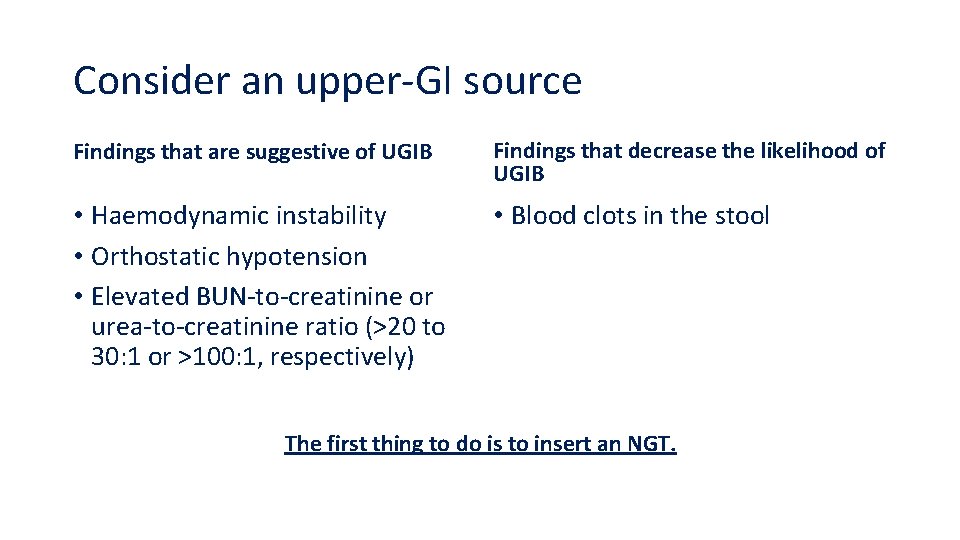 Consider an upper-GI source

Findings that are suggestive of UGIB

• Haemodynamic instability
• Orthostatic hypotension
• Elevated BUN-to-creatinine or urea-to-creatinine ratio (>20 to 30:1 or >100:1, respectively)

Findings that decrease the likelihood of UGIB

• Blood clots in the stool

The first thing to do is to insert an NGT.